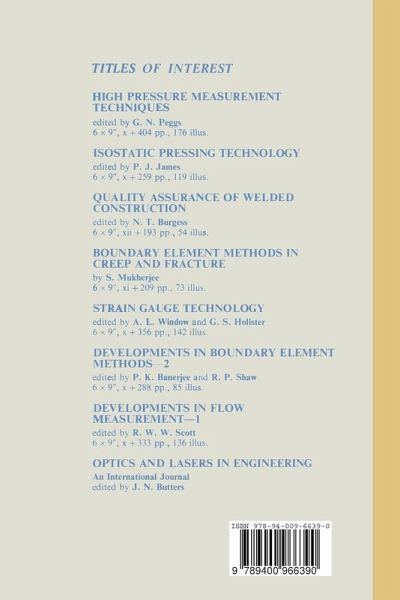 TITLES OF INTEREST

HIGH PRESSURE MEASUREMENT TECHNIQUES
edited by G. N. Peggs
6 × 9", x + 404 pp., 176 illus.

ISOSTATIC PRESSING TECHNOLOGY
edited by P. J. James
6 × 9", x + 259 pp., 119 illus.

QUALITY ASSURANCE OF WELDED CONSTRUCTION
edited by N. T. Burgess
6 × 9", xii + 193 pp., 54 illus.

BOUNDARY ELEMENT METHODS IN CREEP AND FRACTURE
by S. Mukherjee
6 × 9", xi + 209 pp., 73 illus.

STRAIN GAUGE TECHNOLOGY
edited by A. L. Window and G. S. Holister
6 × 9", x + 356 pp., 142 illus.

DEVELOPMENTS IN BOUNDARY ELEMENT METHODS—2
edited by P. K. Banerjee and R. P. Shaw
6 × 9", x + 288 pp., 85 illus.

DEVELOPMENTS IN FLOW MEASUREMENT—1
edited by R. W. W. Scott
6 × 9", x + 333 pp., 136 illus.

OPTICS AND LASERS IN ENGINEERING
An International Journal
edited by J. N. Butters

ISBN 978-94-009-6639-0

9 789400 966390